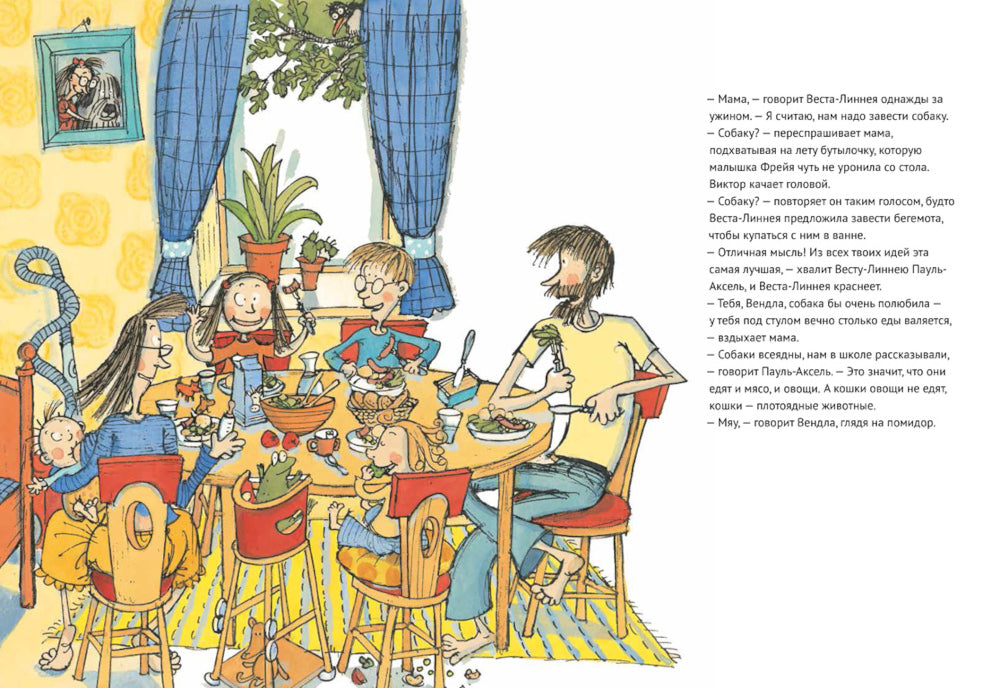 – Мама, – говорит Веста-Линнея однажды за ужином. – Я считаю, нам надо завести собаку.

– Собаку? – переспрашивает мама, подхватывая на лету бутылочку, которую малышка Фрейя чуть не уронила со стола. Виктор качает головой.

– Собаку? – повторяет он таким голосом, будто Веста-Линнея предложила завести бегемота, чтобы купаться с ним в ванне.

– Отличная мысль! Из всех твоих идей эта самая лучшая, – хвалит Весту-Линнею Пауль-Аксель, и Веста-Линнея краснеет.

– Тебя, Вендла, собака бы очень полюбила – у тебя под стулом вечно столько еды валяется, – вздыхает мама.

– Собаки всеядны, нам в школе рассказывали, – говорит Пауль-Аксель. – Это значит, что они едят и мясо, и овощи. А кошки овощи не едят, кошки – плотоядные животные.

– Мяу, – говорит Вендла, глядя на помидор.